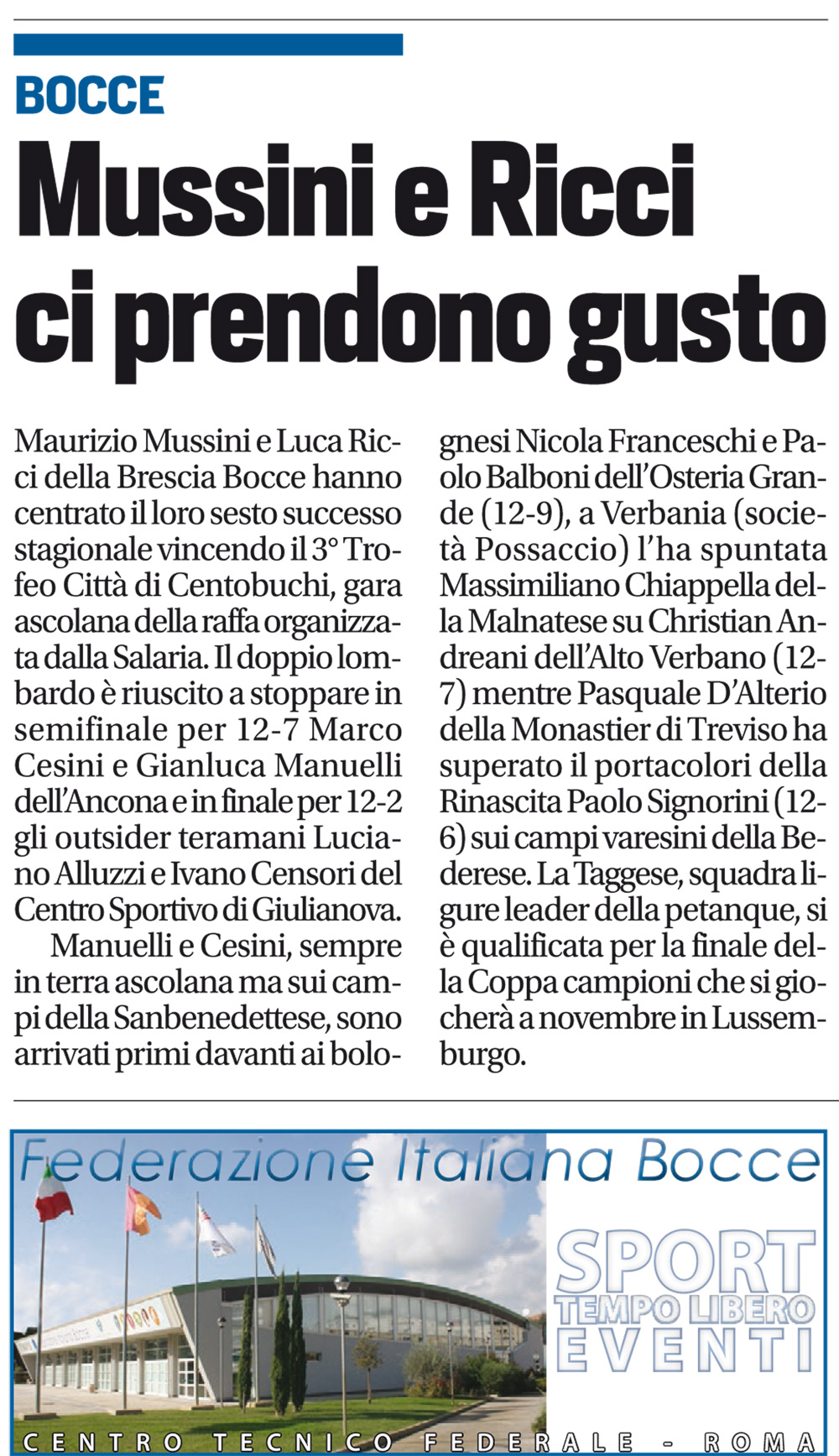 BOCCE

Mussini e Ricci ci prendono gusto

Maurizio Mussini e Luca Ricci della Brescia Bocce hanno centrato il loro sesto successo stagionale vincendo il 3° Trofeo Città di Centobuchi, gara ascolana della raffa organizzata dalla Salaria. Il doppio lombardo è riuscito a stoppare in semifinale per 12-7 Marco Cesini e Gianluca Manuelli dell'Ancona e in finale per 12-2 gli outsider teramani Luciano Alluzzi e Ivano Censori del Centro Sportivo di Giulianova.

Manuelli e Cesini, sempre in terra ascolana ma sui campi della Sanbenedettese, sono arrivati primi davanti ai bolognesi Nicola Franceschi e Paolo Balboni dell'Osteria Grande (12-9), a Verbania (società Possaccio) l'ha spuntata Massimiliano Chiappella della Malnatese su Christian Andreani dell'Alto Verbano (12-7) mentre Pasquale D'Alterio della Monastier di Treviso ha superato il portacolori della Rinascita Paolo Signorini (12-6) sui campi varesini della Bederese. La Taggese, squadra ligure leader della petanque, si è qualificata per la finale della Coppa campioni che si giocherà a novembre in Lussemburgo.

Federazione Italiana Bocce

SPORT
TEMPO LIBERO
EVENTI

CENTRO TECNICO FEDERALE - ROMA